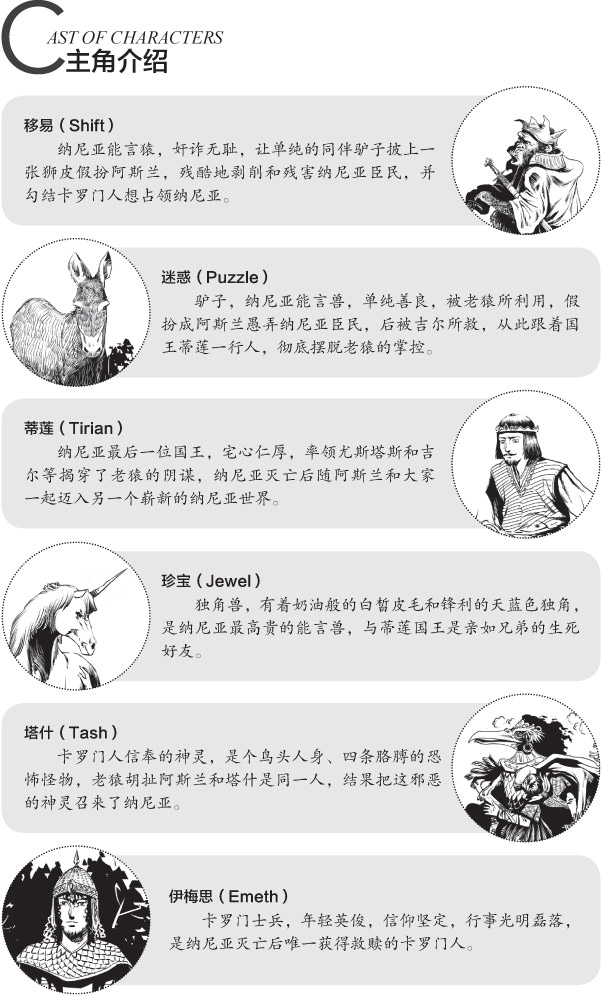 CAST OF CHARACTERS
主角介绍

移易（Shift）
纳尼亚能言猿，奸诈无耻，让单纯的同伴驴子披上一张狮皮假扮阿斯兰，残酷地剥削和残害纳尼亚臣民，并勾结卡罗门人想占领纳尼亚。

迷惑（Puzzle）
驴子，纳尼亚能言兽，单纯善良，被老猿所利用，假扮成阿斯兰愚弄纳尼亚臣民，后被吉尔所救，从此跟着国王蒂莲一行人，彻底摆脱老猿的掌控。

蒂莲（Tirian）
纳尼亚最后一位国王，宅心仁厚，率领尤斯塔斯和吉尔等揭穿了老猿的阴谋，纳尼亚灭亡后随阿斯兰和大家一起迈入另一个崭新的纳尼亚世界。

珍宝（Jewel）
独角兽，有着奶油般的白皙皮毛和锋利的天蓝色独角，是纳尼亚最高贵的能言兽，与蒂莲国王是亲如兄弟的生死好友。

塔什（Tash）
卡罗门人信奉的神灵，是个鸟头人身、四条胳膊的恐怖怪物，老猿胡扯阿斯兰和塔什是同一人，结果把这邪恶的神灵召来了纳尼亚。

伊梅思（Emeth）
卡罗门士兵，年轻英俊，信仰坚定，行事光明磊落，是纳尼亚灭亡后唯一获得救赎的卡罗门人。